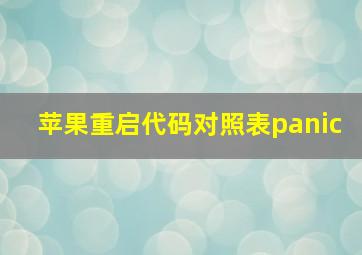 苹果重启代码对照表panic